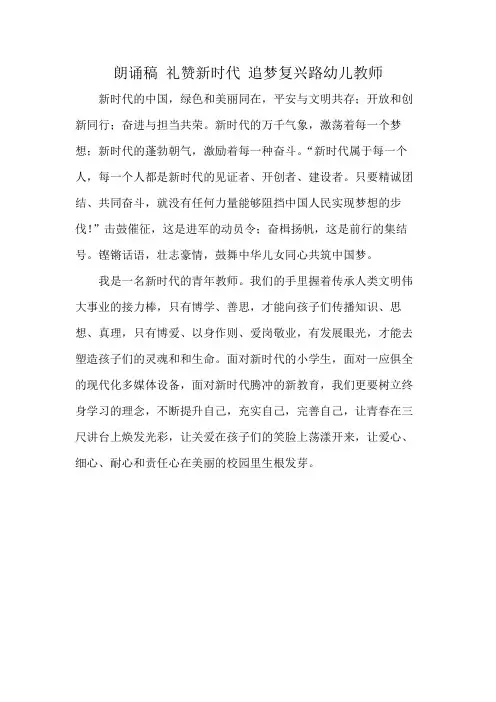 朗诵稿 礼赞新时代 追梦复兴路幼儿教师

新时代的中国，绿色和美丽同在，平安与文明共存；开放和创新同行；奋进与担当共荣。新时代的万千气象，激荡着每一个梦想；新时代的蓬勃朝气，激励着每一种奋斗。“新时代属于每一个人，每一个人都是新时代的见证者、开创者、建设者。只要精诚团结、共同奋斗，就没有任何力量能够阻挡中国人民实现梦想的步伐！”击鼓催征，这是进军的动员令；奋楫扬帆，这是前行的集结号。铿锵话语，壮志豪情，鼓舞中华儿女同心共筑中国梦。

我是一名新时代的青年教师。我们的手里握着传承人类文明伟大事业的接力棒，只有博学、善思，才能向孩子们传播知识、思想、真理，只有博爱、以身作则、爱岗敬业，有发展眼光，才能去塑造孩子们的灵魂和和生命。面对新时代的小学生，面对一应俱全的现代化多媒体设备，面对新时代腾冲的新教育，我们更要树立终身学习的理念，不断提升自己，充实自己，完善自己，让青春在三尺讲台上焕发光彩，让关爱在孩子们的笑脸上荡漾开来，让爱心、细心、耐心和责任心在美丽的校园里生根发芽。